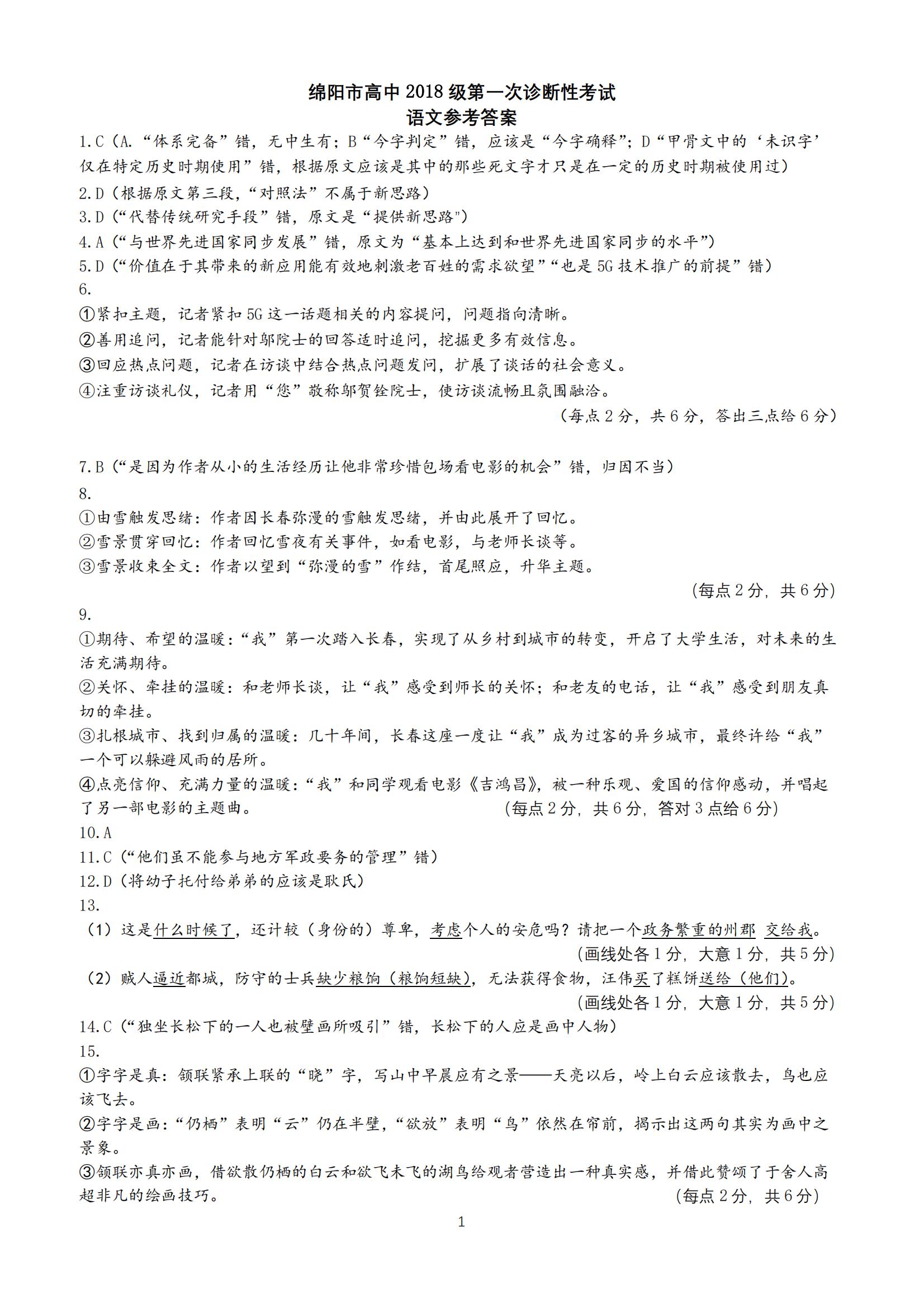 绵阳市高中 2018 级第一次诊断性考试
语文参考答案

1.C（A.“体系完备”错，无中生有；B“今字判定”错，应该是“今字确释”；D“甲骨文中的‘未识字’仅在特定历史时期使用”错，根据原文应该是其中的那些死文字才只是在一定的历史时期被使用过）
2.D（根据原文第三段，“对照法”不属于新思路）
3.D（“代替传统研究手段”错，原文是“提供新思路”）
4.A（“与世界先进国家同步发展”错，原文为“基本上达到和世界先进国家同步的水平”）
5.D（“价值在于其带来的新应用能有效地刺激老百姓的需求欲望”“也是 5G 技术推广的前提”错）
6.
①紧扣主题，记者紧扣 5G 这一话题相关的内容提问，问题指向清晰。
②善用追问，记者能针对邬院士的回答适时追问，挖掘更多有效信息。
③回应热点问题，记者在访谈中结合热点问题发问，扩展了谈话的社会意义。
④注重访谈礼仪，记者用“您”敬称邬贺铨院士，使访谈流畅且氛围融洽。
（每点 2 分，共 6 分，答出三点给 6 分）

7.B（“是因为作者从小的生活经历让他非常珍惜包场看电影的机会”错，归因不当）
8.
①由雪触发思绪：作者因长春弥漫的雪触发思绪，并由此展开了回忆。
②雪景贯穿回忆：作者回忆雪夜有关事件，如看电影，与老师长谈等。
③雪景收束全文：作者以望到“弥漫的雪”作结，首尾照应，升华主题。
（每点 2 分，共 6 分）
9.
①期待、希望的温暖：“我”第一次踏入长春，实现了从乡村到城市的转变，开启了大学生活，对未来的生活充满期待。
②关怀、牵挂的温暖：和老师长谈，让“我”感受到师长的关怀；和老友的电话，让“我”感受到朋友真切的牵挂。
③扎根城市、找到归属的温暖：几十年间，长春这座一度让“我”成为过客的异乡城市，最终许给“我”一个可以躲避风雨的居所。
④点亮信仰、充满力量的温暖：“我”和同学观看电影《吉鸿昌》，被一种乐观、爱国的信仰感动，并唱起了另一部电影的主题曲。 （每点 2 分，共 6 分，答对 3 点给 6 分）
10.A
11.C（“他们虽不能参与地方军政要务的管理”错）
12.D（将幼子托付给弟弟的应该是耿氏）
13.
（1）这是什么时候了，还计较（身份的）尊卑，考虑个人的安危吗？请把一个政务繁重的州郡 交给我。
（画线处各 1 分，大意 1 分，共 5 分）
（2）贼人逼近都城，防守的士兵缺少粮饷（粮饷短缺），无法获得食物，汪伟买了糕饼送给（他们）。
（画线处各 1 分，大意 1 分，共 5 分）
14.C（“独坐长松下的一人也被壁画所吸引”错，长松下的人应是画中人物）
15.
①字字是真：颔联紧承上联的“晓”字，写山中早晨应有之景——天亮以后，岭上白云应该散去，鸟也应该飞去。
②字字是画：“仍栖”表明“云”仍在半壁，“欲放”表明“鸟”依然在帘前，揭示出这两句其实为画中之景象。
③颔联亦真亦画，借欲散仍栖的白云和欲飞未飞的湖鸟给观者营造出一种真实感，并借此赞颂了于舍人高超非凡的绘画技巧。 （每点 2 分，共 6 分）
1